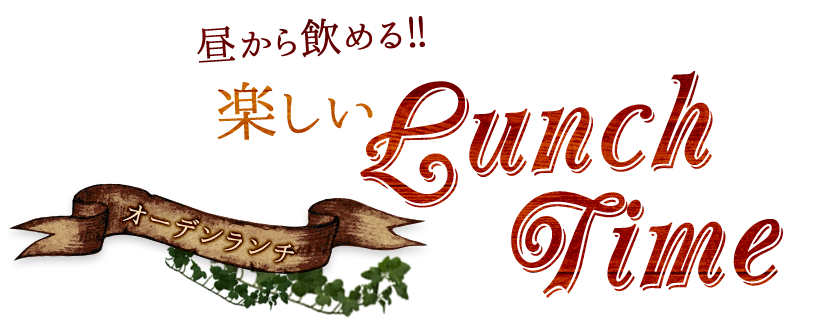 昼から飲める!!
楽しい Lunch Time

オーデンランチ